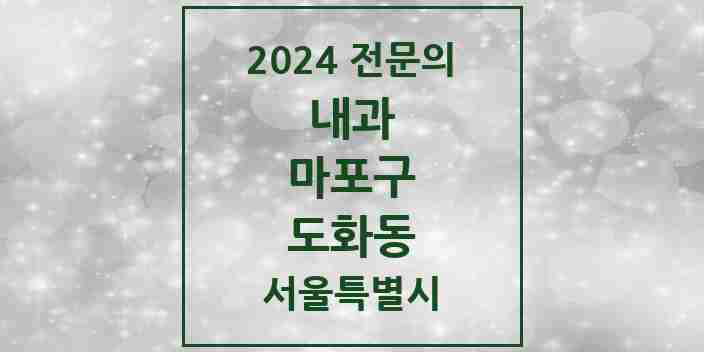 2024 전문의

내과

마포구

도화동

서울특별시